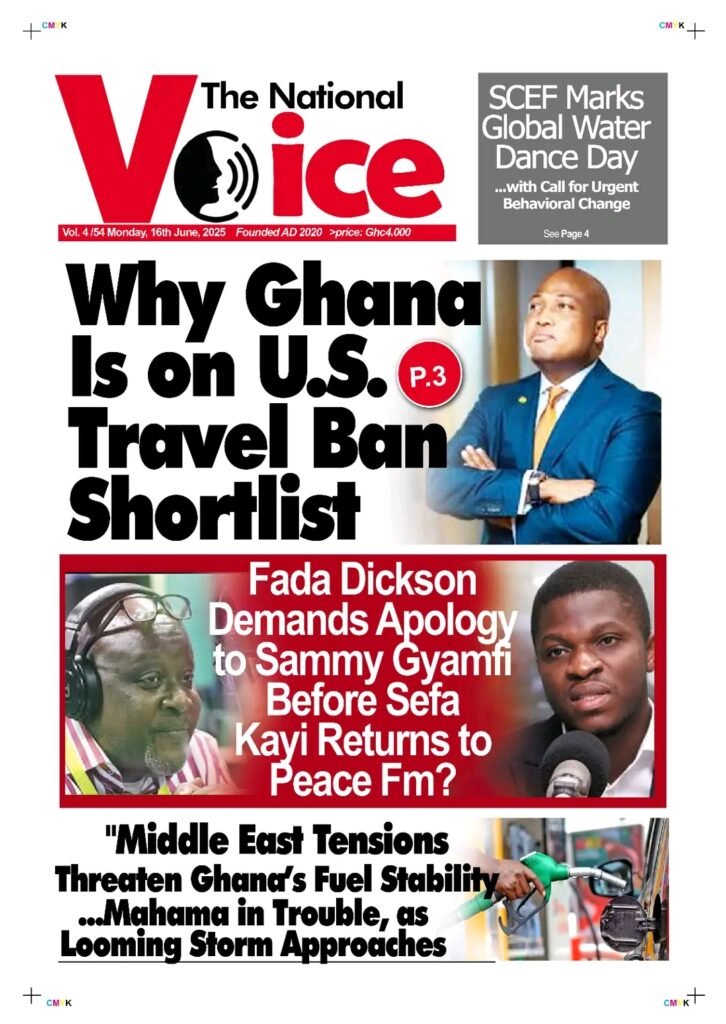 CMYK

CMYK

The National Voice

Vol. 4 /54 Monday, 16th June, 2025 Founded AD 2020 >price: Ghc4.000

SCEF Marks Global Water Dance Day

...with Call for Urgent Behavioral Change

See Page 4

Why Ghana Is on U.S. Travel Ban Shortlist

P.3

Fada Dickson Demands Apology to Sammy Gyamfi Before Sefa Kayi Returns to Peace Fm?

"Middle East Tensions Threaten Ghana's Fuel Stability ...Mahama in Trouble, as Looming Storm Approaches

CMYK

CMYK